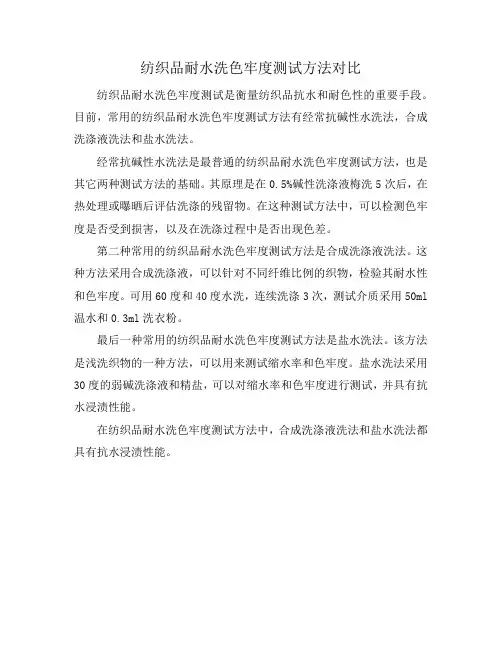 纺织品耐水洗色牢度测试方法对比

纺织品耐水洗色牢度测试是衡量纺织品抗水和耐色性的重要手段。目前，常用的纺织品耐水洗色牢度测试方法有经常抗碱性水洗法，合成洗涤液洗法和盐水洗法。

经常抗碱性水洗法是最普通的纺织品耐水洗色牢度测试方法，也是其它两种测试方法的基础。其原理是在 0.5%碱性洗涤液梅洗 5 次后，在热处理或曝晒后评估洗涤的残留物。在这种测试方法中，可以检测色牢度是否受到损害，以及在洗涤过程中是否出现色差。

第二种常用的纺织品耐水洗色牢度测试方法是合成洗涤液洗法。这种方法采用合成洗涤液，可以针对不同纤维比例的织物，检验其耐水性和色牢度。可用 60 度和 40 度水洗，连续洗涤 3 次，测试介质采用 50ml 温水和 0.3ml 洗衣粉。

最后一种常用的纺织品耐水洗色牢度测试方法是盐水洗法。该方法是浅洗织物的一种方法，可以用来测试缩水率和色牢度。盐水洗法采用 30 度的弱碱洗涤液和精盐，可以对缩水率和色牢度进行测试，并具有抗水浸渍性能。

在纺织品耐水洗色牢度测试方法中，合成洗涤液洗法和盐水洗法都具有抗水浸渍性能。